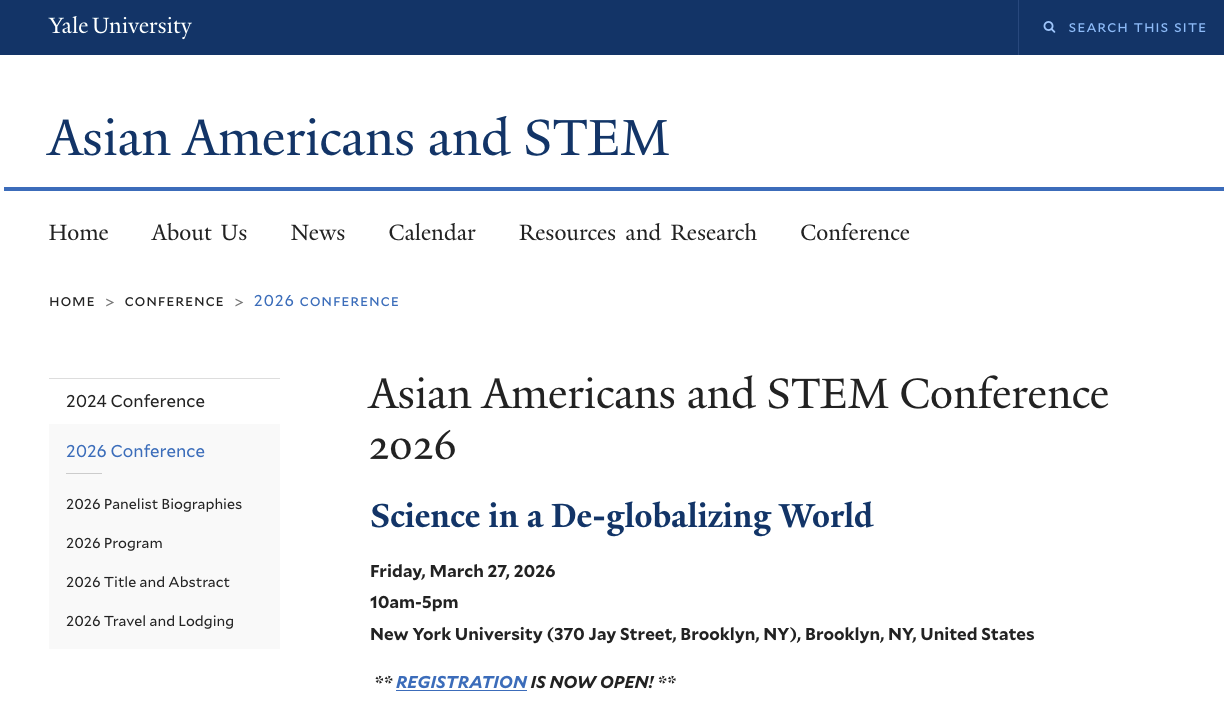 Yale University

SEARCH THIS SITE

Asian Americans and STEM

Home About Us News Calendar Resources and Research Conference

HOME > CONFERENCE > 2026 CONFERENCE

2024 Conference

2026 Conference

2026 Panelist Biographies

2026 Program

2026 Title and Abstract

2026 Travel and Lodging

Asian Americans and STEM Conference 2026

Science in a De-globalizing World

Friday, March 27, 2026

10am-5pm

New York University (370 Jay Street, Brooklyn, NY), Brooklyn, NY, United States

** REGISTRATION IS NOW OPEN! **